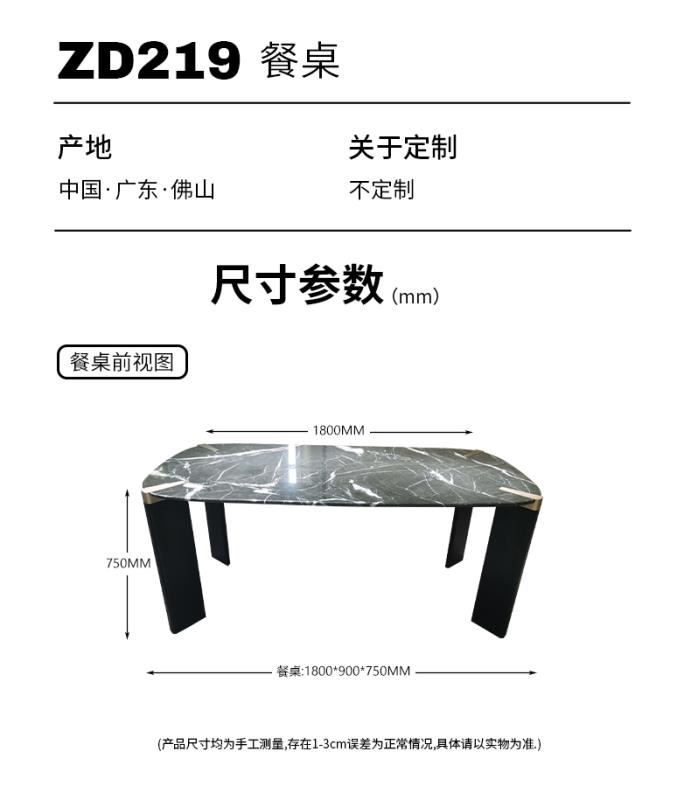 ZD219 餐桌

产地
中国·广东·佛山

关于定制
不定制

尺寸参数(mm)

餐桌前视图

1800MM

750MM

餐桌:1800*900*750MM

(产品尺寸均为手工测量,存在1-3cm误差为正常情况,具体请以实物为准.)